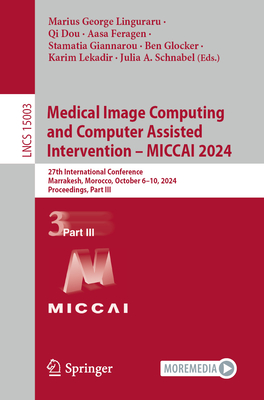 Marius George Linguraru · Qi Dou · Aasa Feragen · Stamatia Giannarou · Ben Glocker · Karim Lekadir · Julia A. Schnabel (Eds.)

LNCS 15003

Medical Image Computing and Computer Assisted Intervention – MICCAI 2024

27th International Conference
Marrakesh, Morocco, October 6–10, 2024
Proceedings, Part III

3 Part III

MICCAI

Springer

MOREMEDIA